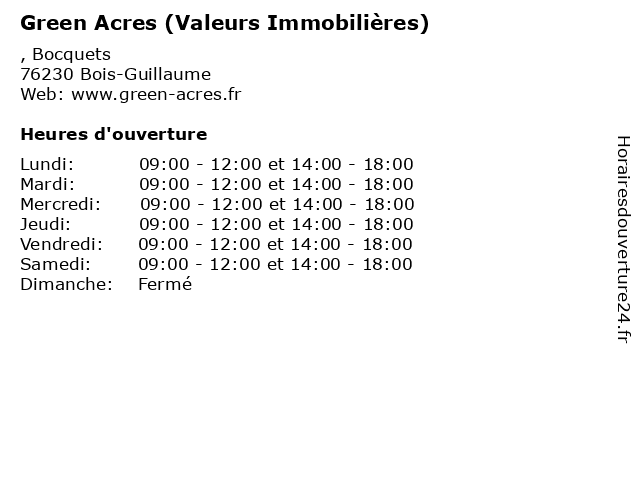 Green Acres (Valeurs Immobilières)

, Bocquets
76230 Bois-Guillaume
Web: www.green-acres.fr

Heures d'ouverture

Lundi: 09:00 - 12:00 et 14:00 - 18:00
Mardi: 09:00 - 12:00 et 14:00 - 18:00
Mercredi: 09:00 - 12:00 et 14:00 - 18:00
Jeudi: 09:00 - 12:00 et 14:00 - 18:00
Vendredi: 09:00 - 12:00 et 14:00 - 18:00
Samedi: 09:00 - 12:00 et 14:00 - 18:00
Dimanche: Fermé

Horairesdouverture24.fr